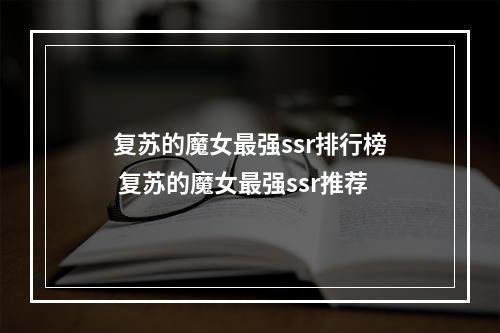 复苏的魔女最强ssr排行榜
复苏的魔女最强ssr推荐